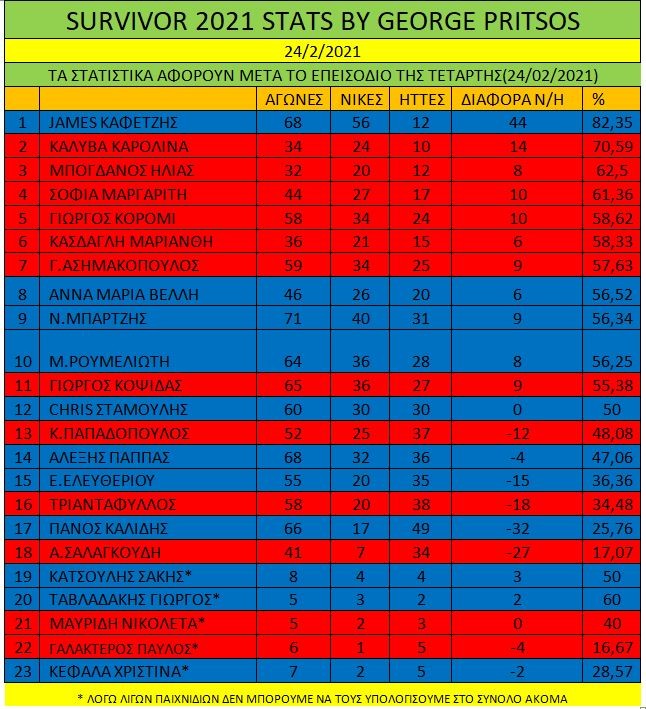 SURVIVOR 2021 STATS BY GEORGE PRITSOS

24/2/2021

ΤΑ ΣΤΑΤΙΣΤΙΚΑ ΑΦΟΡΟΥΝ ΜΕΤΑ ΤΟ ΕΠΕΙΣΟΔΙΟ ΤΗΣ ΤΕΤΑΡΤΗΣ(24/02/2021)

| | | ΑΓΩΝΕΣ | ΝΙΚΕΣ | ΗΤΤΕΣ | ΔΙΑΦΟΡΑ Ν/Η | % |
|---|---|---|---|---|---|---|
| 1 | JAMES ΚΑΦΕΤΖΗΣ | 68 | 56 | 12 | 44 | 82,35 |
| 2 | ΚΑΛΥΒΑ ΚΑΡΟΛΙΝΑ | 34 | 24 | 10 | 14 | 70,59 |
| 3 | ΜΠΟΓΔΑΝΟΣ ΗΛΙΑΣ | 32 | 20 | 12 | 8 | 62,5 |
| 4 | ΣΟΦΙΑ ΜΑΡΓΑΡΙΤΗ | 44 | 27 | 17 | 10 | 61,36 |
| 5 | ΓΙΩΡΓΟΣ ΚΟΡΟΜΙ | 58 | 34 | 24 | 10 | 58,62 |
| 6 | ΚΑΣΔΑΓΛΗ ΜΑΡΙΑΝΘΗ | 36 | 21 | 15 | 6 | 58,33 |
| 7 | Γ.ΑΣΗΜΑΚΟΠΟΥΛΟΣ | 59 | 34 | 25 | 9 | 57,63 |
| 8 | ΑΝΝΑ ΜΑΡΙΑ ΒΕΛΛΗ | 46 | 26 | 20 | 6 | 56,52 |
| 9 | Ν.ΜΠΑΡΤΖΗΣ | 71 | 40 | 31 | 9 | 56,34 |
| 10 | Μ.ΡΟΥΜΕΛΙΩΤΗ | 64 | 36 | 28 | 8 | 56,25 |
| 11 | ΓΙΩΡΓΟΣ ΚΟΨΙΔΑΣ | 65 | 36 | 27 | 9 | 55,38 |
| 12 | CHRIS ΣΤΑΜΟΥΛΗΣ | 60 | 30 | 30 | 0 | 50 |
| 13 | Κ.ΠΑΠΑΔΟΠΟΥΛΟΣ | 52 | 25 | 37 | -12 | 48,08 |
| 14 | ΑΛΕΞΗΣ ΠΑΠΠΑΣ | 68 | 32 | 36 | -4 | 47,06 |
| 15 | Ε.ΕΛΕΥΘΕΡΙΟΥ | 55 | 20 | 35 | -15 | 36,36 |
| 16 | ΤΡΙΑΝΤΑΦΥΛΛΟΣ | 58 | 20 | 38 | -18 | 34,48 |
| 17 | ΠΑΝΟΣ ΚΑΛΙΔΗΣ | 66 | 17 | 49 | -32 | 25,76 |
| 18 | Α.ΣΑΛΑΓΚΟΥΔΗ | 41 | 7 | 34 | -27 | 17,07 |
| 19 | ΚΑΤΣΟΥΛΗΣ ΣΑΚΗΣ* | 8 | 4 | 4 | 3 | 50 |
| 20 | ΤΑΒΛΑΔΑΚΗΣ ΓΙΩΡΓΟΣ* | 5 | 3 | 2 | 2 | 60 |
| 21 | ΜΑΥΡΙΔΗ ΝΙΚΟΛΕΤΑ* | 5 | 2 | 3 | 0 | 40 |
| 22 | ΓΑΛΑΚΤΕΡΟΣ ΠΑΥΛΟΣ* | 6 | 1 | 5 | -4 | 16,67 |
| 23 | ΚΕΦΑΛΑ ΧΡΙΣΤΙΝΑ* | 7 | 2 | 5 | -2 | 28,57 |

* ΛΟΓΩ ΛΙΓΩΝ ΠΑΙΧΝΙΔΙΩΝ ΔΕΝ ΜΠΟΡΟΥΜΕ ΝΑ ΤΟΥΣ ΥΠΟΛΟΓΙΣΟΥΜΕ ΣΤΟ ΣΥΝΟΛΟ ΑΚΟΜΑ